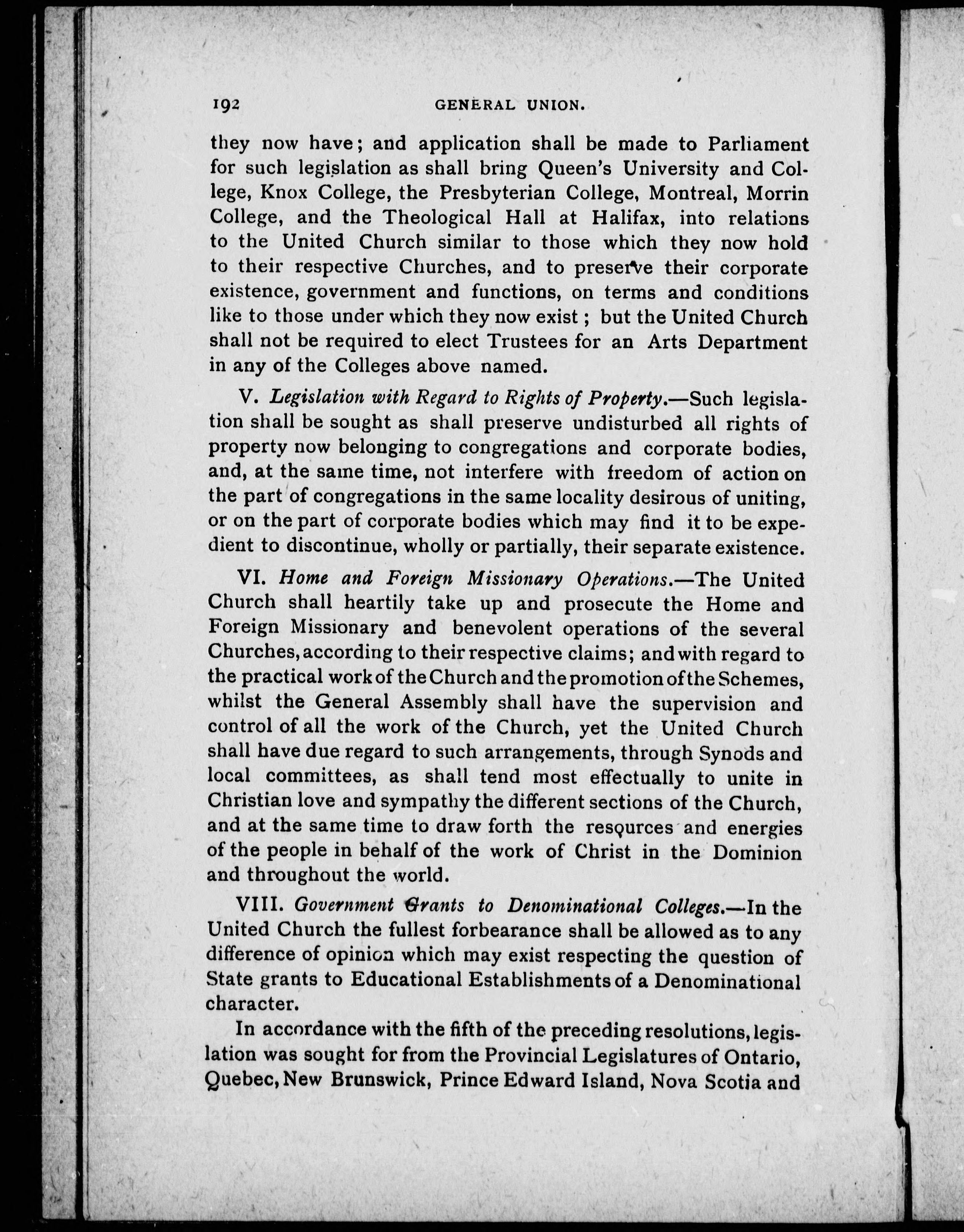 192 GENERAL UNION.

they now have; and application shall be made to Parliament for such legislation as shall bring Queen's University and College, Knox College, the Presbyterian College, Montreal, Morrin College, and the Theological Hall at Halifax, into relations to the United Church similar to those which they now hold to their respective Churches, and to preserve their corporate existence, government and functions, on terms and conditions like to those under which they now exist; but the United Church shall not be required to elect Trustees for an Arts Department in any of the Colleges above named.

V. Legislation with Regard to Rights of Property.—Such legislation shall be sought as shall preserve undisturbed all rights of property now belonging to congregations and corporate bodies, and, at the same time, not interfere with freedom of action on the part of congregations in the same locality desirous of uniting, or on the part of corporate bodies which may find it to be expedient to discontinue, wholly or partially, their separate existence.

VI. Home and Foreign Missionary Operations.—The United Church shall heartily take up and prosecute the Home and Foreign Missionary and benevolent operations of the several Churches, according to their respective claims; and with regard to the practical work of the Church and the promotion of the Schemes, whilst the General Assembly shall have the supervision and control of all the work of the Church, yet the United Church shall have due regard to such arrangements, through Synods and local committees, as shall tend most effectually to unite in Christian love and sympathy the different sections of the Church, and at the same time to draw forth the resources and energies of the people in behalf of the work of Christ in the Dominion and throughout the world.

VIII. Government Grants to Denominational Colleges.—In the United Church the fullest forbearance shall be allowed as to any difference of opinion which may exist respecting the question of State grants to Educational Establishments of a Denominational character.

In accordance with the fifth of the preceding resolutions, legislation was sought for from the Provincial Legislatures of Ontario, Quebec, New Brunswick, Prince Edward Island, Nova Scotia and